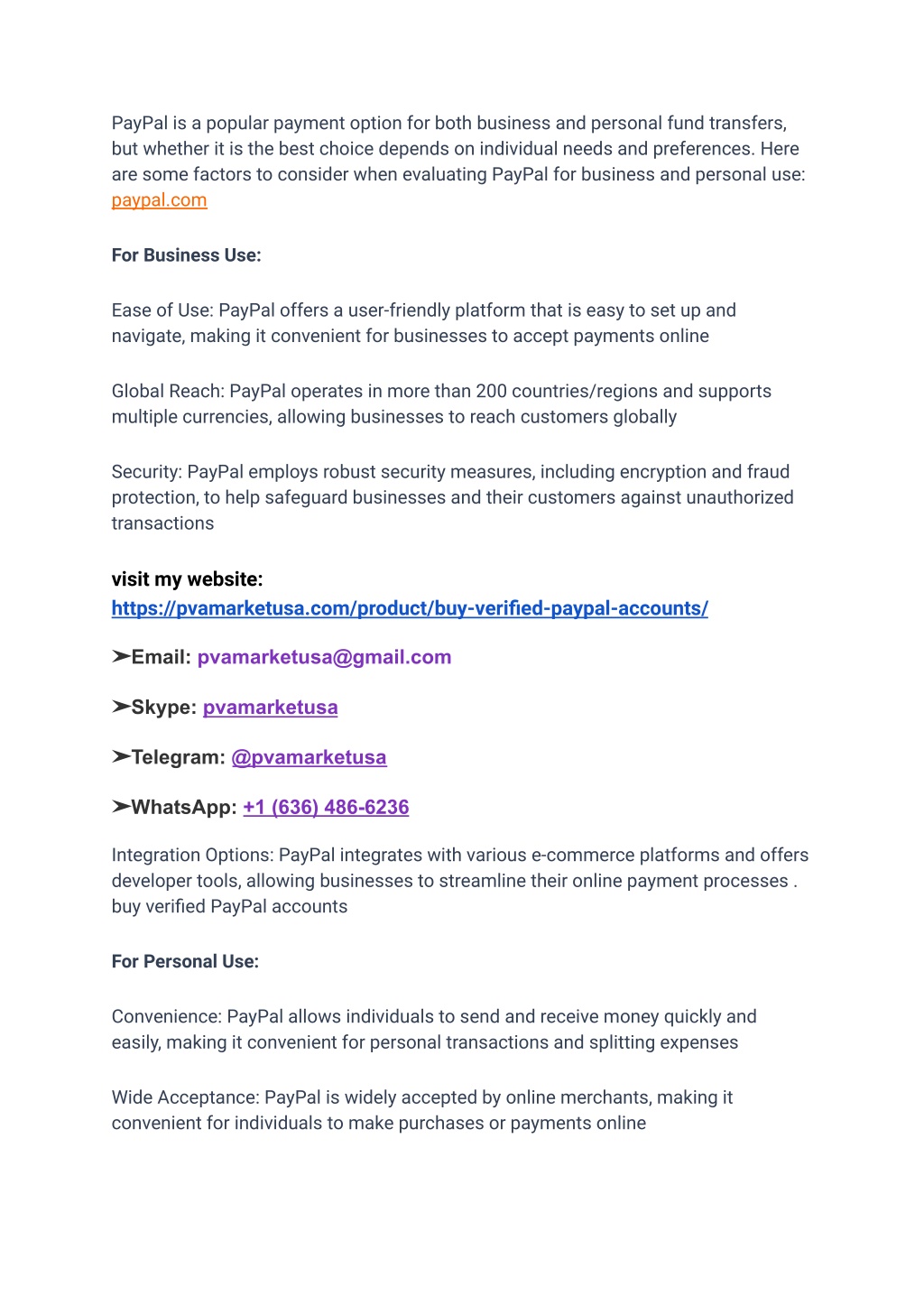 PayPal is a popular payment option for both business and personal fund transfers, but whether it is the best choice depends on individual needs and preferences. Here are some factors to consider when evaluating PayPal for business and personal use: paypal.com

For Business Use:

Ease of Use: PayPal offers a user-friendly platform that is easy to set up and navigate, making it convenient for businesses to accept payments online

Global Reach: PayPal operates in more than 200 countries/regions and supports multiple currencies, allowing businesses to reach customers globally

Security: PayPal employs robust security measures, including encryption and fraud protection, to help safeguard businesses and their customers against unauthorized transactions

visit my website:
https://pvamarketusa.com/product/buy-verified-paypal-accounts/

➤Email: pvamarketusa@gmail.com

➤Skype: pvamarketusa

➤Telegram: @pvamarketusa

➤WhatsApp: +1 (636) 486-6236

Integration Options: PayPal integrates with various e-commerce platforms and offers developer tools, allowing businesses to streamline their online payment processes . buy verified PayPal accounts

For Personal Use:

Convenience: PayPal allows individuals to send and receive money quickly and easily, making it convenient for personal transactions and splitting expenses

Wide Acceptance: PayPal is widely accepted by online merchants, making it convenient for individuals to make purchases or payments online